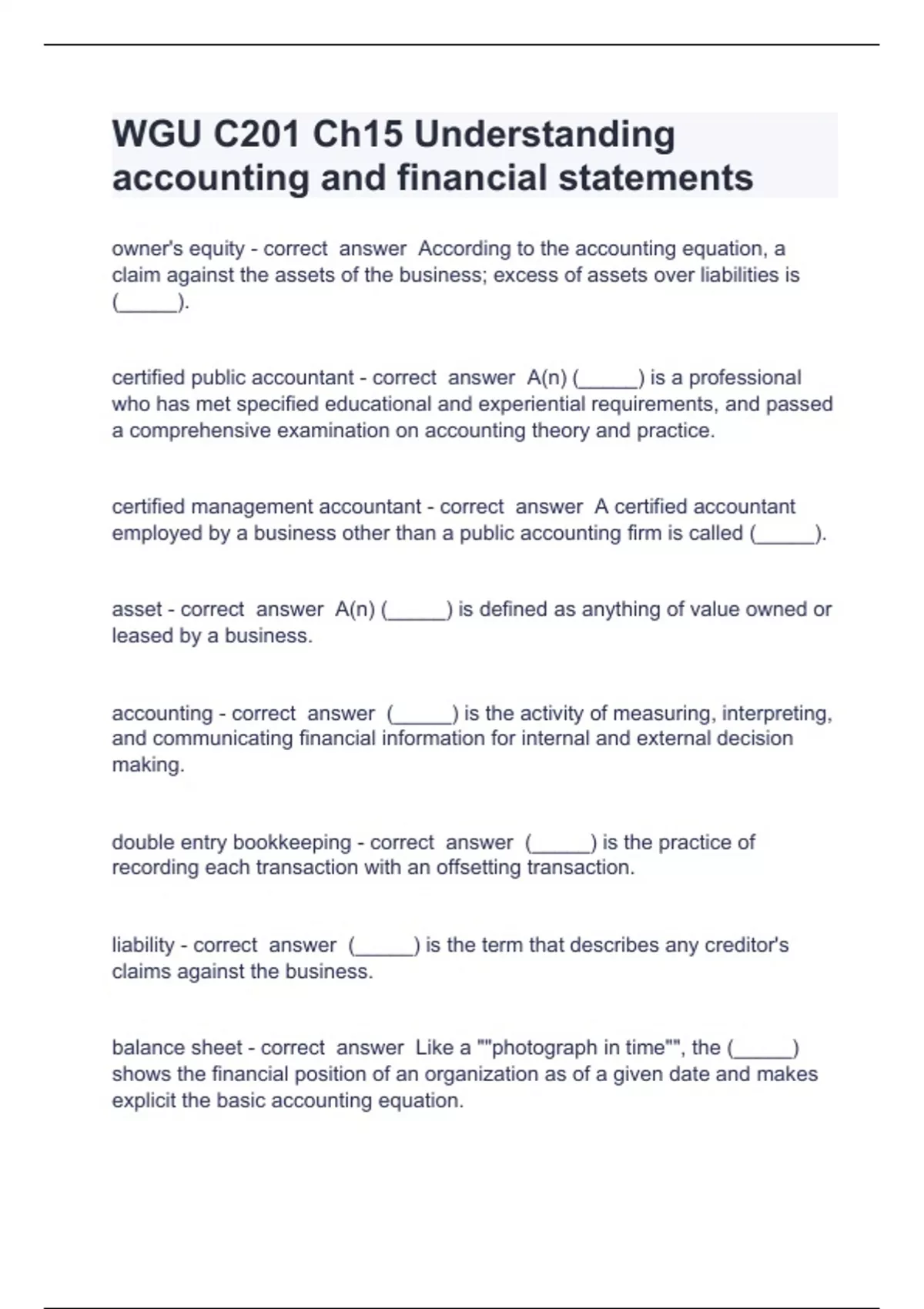 WGU C201 Ch15 Understanding accounting and financial statements

owner's equity - correct answer According to the accounting equation, a claim against the assets of the business; excess of assets over liabilities is (_____).

certified public accountant - correct answer A(n) (_____) is a professional who has met specified educational and experiential requirements, and passed a comprehensive examination on accounting theory and practice.

certified management accountant - correct answer A certified accountant employed by a business other than a public accounting firm is called (_____).

asset - correct answer A(n) (_____) is defined as anything of value owned or leased by a business.

accounting - correct answer (_____) is the activity of measuring, interpreting, and communicating financial information for internal and external decision making.

double entry bookkeeping - correct answer (_____) is the practice of recording each transaction with an offsetting transaction.

liability - correct answer (_____) is the term that describes any creditor's claims against the business.

balance sheet - correct answer Like a ""photograph in time"", the (_____) shows the financial position of an organization as of a given date and makes explicit the basic accounting equation.